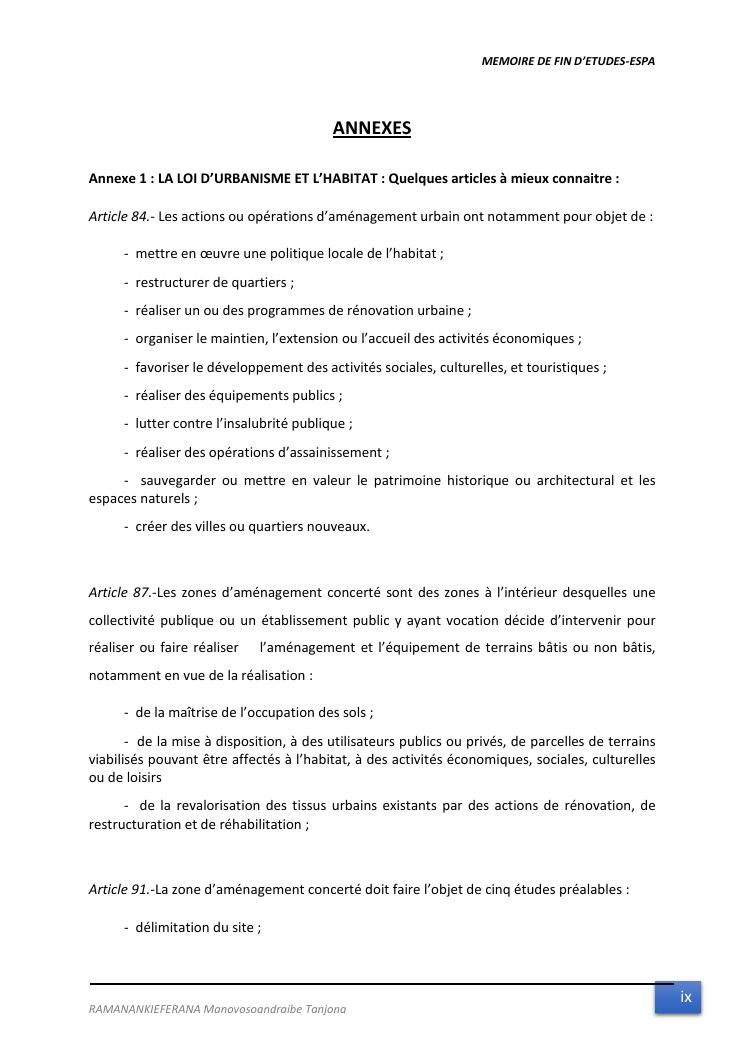 MEMOIRE DE FIN D'ETUDES-ESPA

ANNEXES

Annexe 1 : LA LOI D'URBANISME ET L'HABITAT : Quelques articles à mieux connaitre :

Article 84.- Les actions ou opérations d'aménagement urbain ont notamment pour objet de :

- mettre en œuvre une politique locale de l'habitat ;

- restructurer de quartiers ;

- réaliser un ou des programmes de rénovation urbaine ;

- organiser le maintien, l'extension ou l'accueil des activités économiques ;

- favoriser le développement des activités sociales, culturelles, et touristiques ;

- réaliser des équipements publics ;

- lutter contre l'insalubrité publique ;

- réaliser des opérations d'assainissement ;

- sauvegarder ou mettre en valeur le patrimoine historique ou architectural et les espaces naturels ;

- créer des villes ou quartiers nouveaux.

Article 87.-Les zones d'aménagement concerté sont des zones à l'intérieur desquelles une collectivité publique ou un établissement public y ayant vocation décide d'intervenir pour réaliser ou faire réaliser l'aménagement et l'équipement de terrains bâtis ou non bâtis, notamment en vue de la réalisation :

- de la maîtrise de l'occupation des sols ;

- de la mise à disposition, à des utilisateurs publics ou privés, de parcelles de terrains viabilisés pouvant être affectés à l'habitat, à des activités économiques, sociales, culturelles ou de loisirs

- de la revalorisation des tissus urbains existants par des actions de rénovation, de restructuration et de réhabilitation ;

Article 91.-La zone d'aménagement concerté doit faire l'objet de cinq études préalables :

- délimitation du site ;

RAMANANKIEFERANA Manovosoandraibe Tanjona

ix